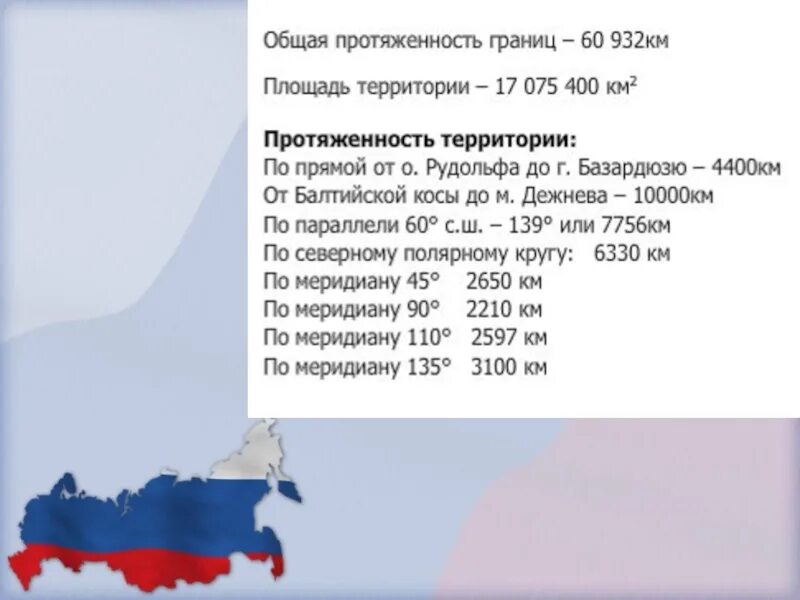 Общая протяженность границ – 60 932км

Площадь территории – 17 075 400 км$^2$

**Протяженность территории:**
По прямой от о. Рудольфа до г. Базардюзю – 4400км
От Балтийской косы до м. Дежнева – 10000км
По параллели 60° с.ш. – 139° или 7756км
По северному полярному кругу: 6330 км
По меридиану 45° 2650 км
По меридиану 90° 2210 км
По меридиану 110° 2597 км
По меридиану 135° 3100 км